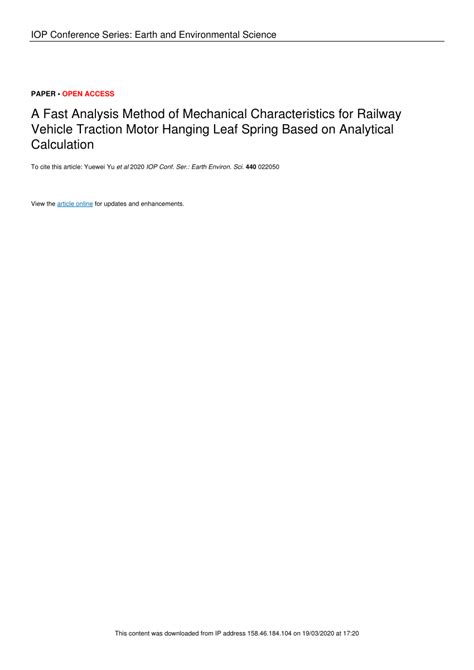 IOP Conference Series: Earth and Environmental Science

PAPER • OPEN ACCESS

A Fast Analysis Method of Mechanical Characteristics for Railway Vehicle Traction Motor Hanging Leaf Spring Based on Analytical Calculation

To cite this article: Yuewei Yu et al 2020 IOP Conf. Ser.: Earth Environ. Sci. 440 022050

View the article online for updates and enhancements.

This content was downloaded from IP address 158.46.184.104 on 19/03/2020 at 17:20